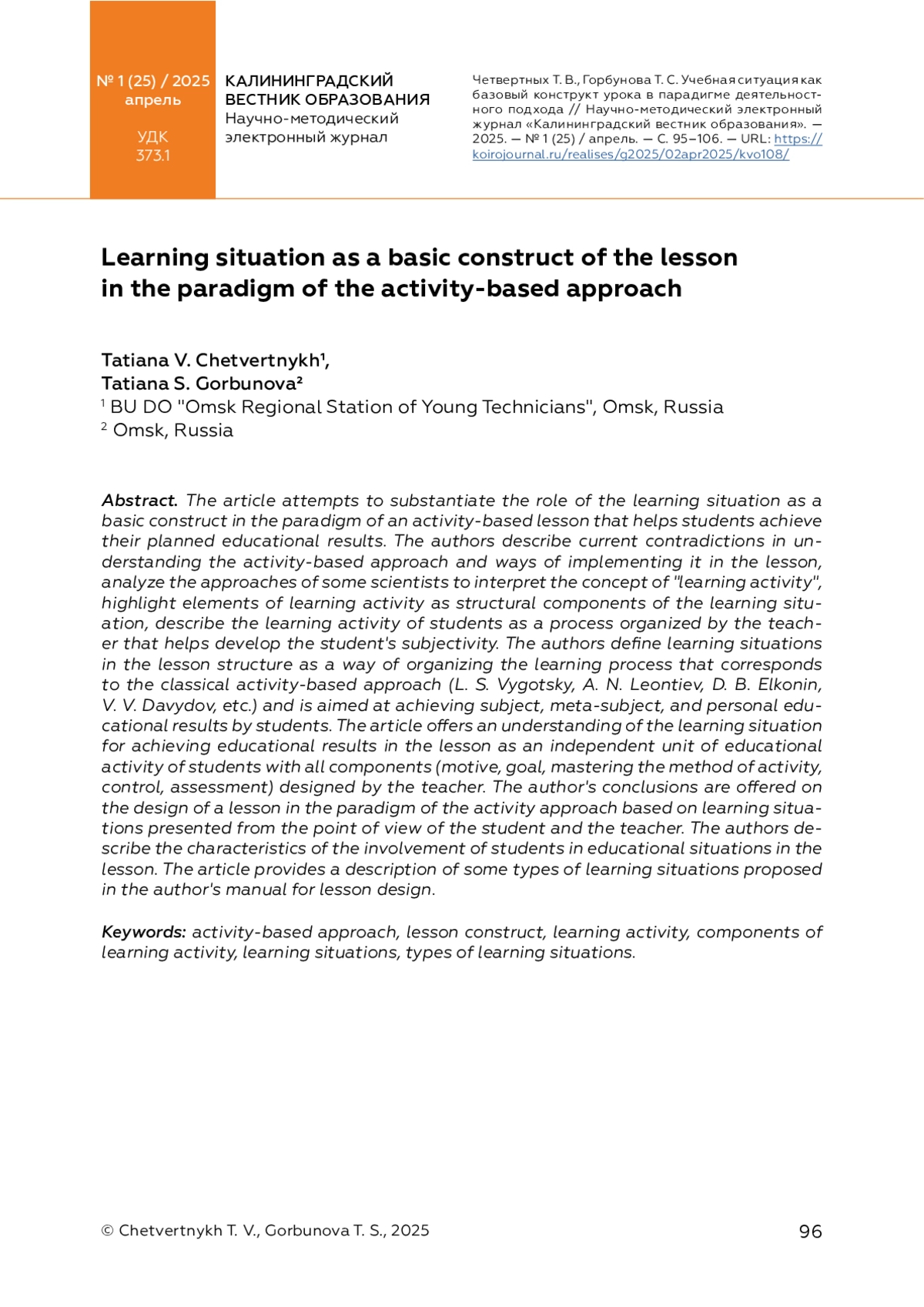 № 1 (25) / 2025
апрель

УДК
373.1

КАЛИНИНГРАДСКИЙ ВЕСТНИК ОБРАЗОВАНИЯ
Научно-методический электронный журнал

Четвертных Т. В., Горбунова Т. С. Учебная ситуация как базовый конструкт урока в парадигме деятельностного подхода // Научно-методический электронный журнал «Калининградский вестник образования». — 2025. — № 1 (25) / апрель. — С. 95–106. — URL: https://koirojournal.ru/realises/g2025/02apr2025/kvo108/

Learning situation as a basic construct of the lesson in the paradigm of the activity-based approach

Tatiana V. Chetvertnykh¹,
Tatiana S. Gorbunova²
¹ BU DO "Omsk Regional Station of Young Technicians", Omsk, Russia
² Omsk, Russia

Abstract. The article attempts to substantiate the role of the learning situation as a basic construct in the paradigm of an activity-based lesson that helps students achieve their planned educational results. The authors describe current contradictions in understanding the activity-based approach and ways of implementing it in the lesson, analyze the approaches of some scientists to interpret the concept of "learning activity", highlight elements of learning activity as structural components of the learning situation, describe the learning activity of students as a process organized by the teacher that helps develop the student's subjectivity. The authors define learning situations in the lesson structure as a way of organizing the learning process that corresponds to the classical activity-based approach (L. S. Vygotsky, A. N. Leontiev, D. B. Elkonin, V. V. Davydov, etc.) and is aimed at achieving subject, meta-subject, and personal educational results by students. The article offers an understanding of the learning situation for achieving educational results in the lesson as an independent unit of educational activity of students with all components (motive, goal, mastering the method of activity, control, assessment) designed by the teacher. The author's conclusions are offered on the design of a lesson in the paradigm of the activity approach based on learning situations presented from the point of view of the student and the teacher. The authors describe the characteristics of the involvement of students in educational situations in the lesson. The article provides a description of some types of learning situations proposed in the author's manual for lesson design.

Keywords: activity-based approach, lesson construct, learning activity, components of learning activity, learning situations, types of learning situations.

© Chetvertnykh T. V., Gorbunova T. S., 2025

96